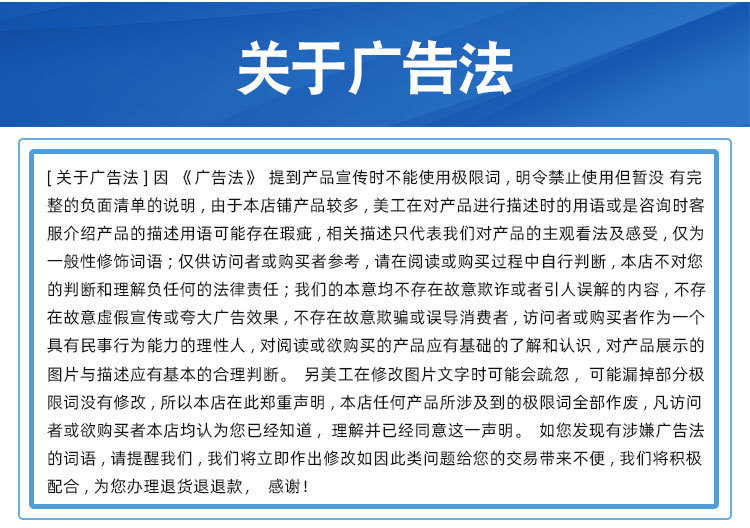 关于广告法

[ 关于广告法 ] 因 《广告法》 提到产品宣传时不能使用极限词，明令禁止使用但暂没 有完整的负面清单的说明，由于本店铺产品较多，美工在对产品进行描述时的用语或是咨询时客服介绍产品的描述用语可能存在瑕疵，相关描述只代表我们对产品的主观看法及感受，仅为一般性修饰词语；仅供访问者或购买者参考，请在阅读或购买过程中自行判断，本店不对您的判断和理解负任何的法律责任；我们的本意均不存在故意欺诈或者引人误解的内容，不存在故意虚假宣传或夸大广告效果，不存在故意欺骗或误导消费者，访问者或购买者作为一个具有民事行为能力的理性人，对阅读或欲购买的产品应有基础的了解和认识，对产品展示的图片与描述应有基本的合理判断。 另美工在修改图片文字时可能会疏忽， 可能漏掉部分极限词没有修改，所以本店在此郑重声明，本店任何产品所涉及到的极限词全部作废，凡访问者或欲购买者本店均认为您已经知道， 理解并已经同意这一声明。 如您发现有涉嫌广告法的词语，请提醒我们，我们将立即作出修改如因此类问题给您的交易带来不便，我们将积极配合，为您办理退货退退款， 感谢！